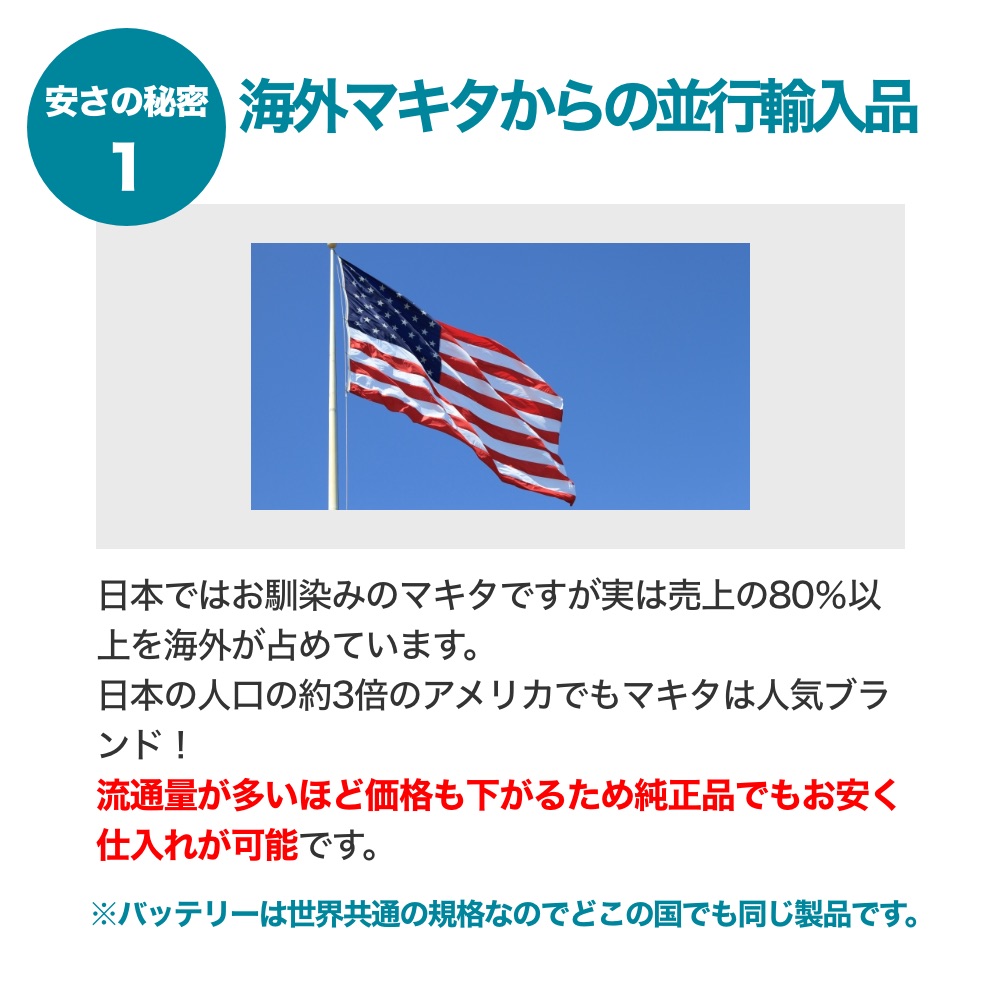 安さの秘密
1
海外マキタからの並行輸入品

日本ではお馴染みのマキタですが実は売上の80%以上を海外が占めています。
日本の人口の約3倍のアメリカでもマキタは人気ブランド！
流通量が多いほど価格も下がるため純正品でもお安く仕入れが可能です。

※バッテリーは世界共通の規格なのでどこの国でも同じ製品です。